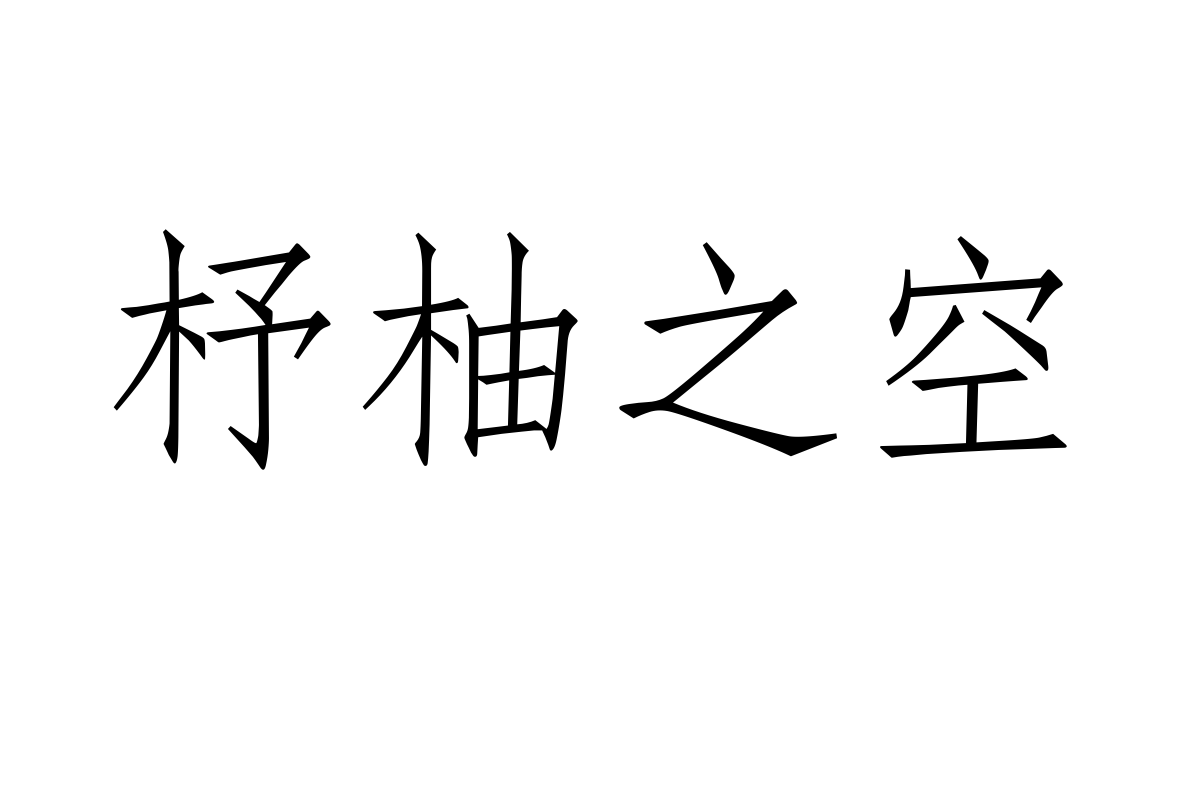 杼柚之空